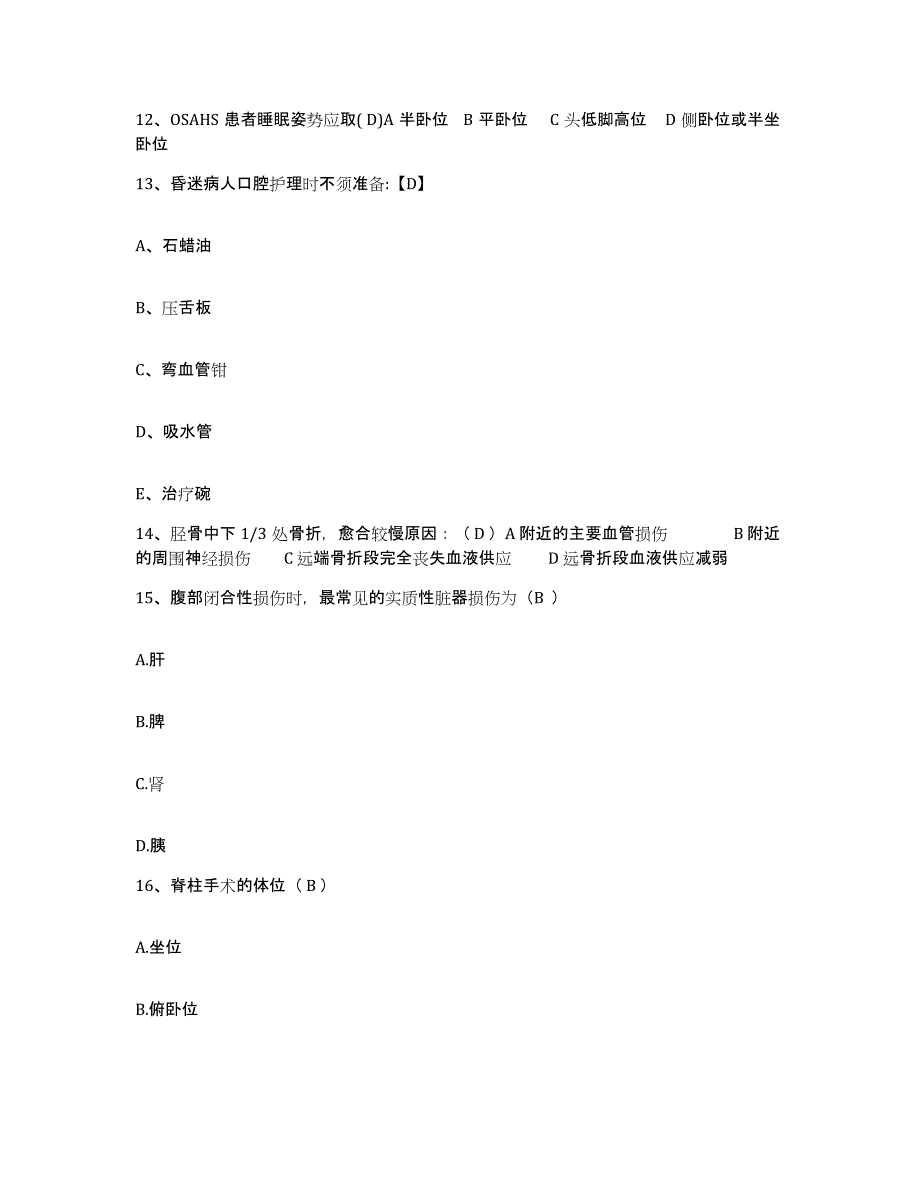 12、OSAHS 患者睡眠姿势应取( D)A 半卧位 B 平卧位 C 头低脚高位 D 侧卧位或半坐卧位

13、昏迷病人口腔护理时不须准备:【D】

A、石蜡油

B、压舌板

C、弯血管钳

D、吸水管

E、治疗碗

14、胫骨中下 1/3 处骨折，愈合较慢原因：（D）A 附近的主要血管损伤 B 附近的周围神经损伤 C 远端骨折段完全丧失血液供应 D 远骨折段血液供应减弱

15、腹部闭合性损伤时，最常见的实质性脏器损伤为（B ）

A.肝

B.脾

C.肾

D.胰

16、脊柱手术的体位（B）

A.坐位

B.俯卧位